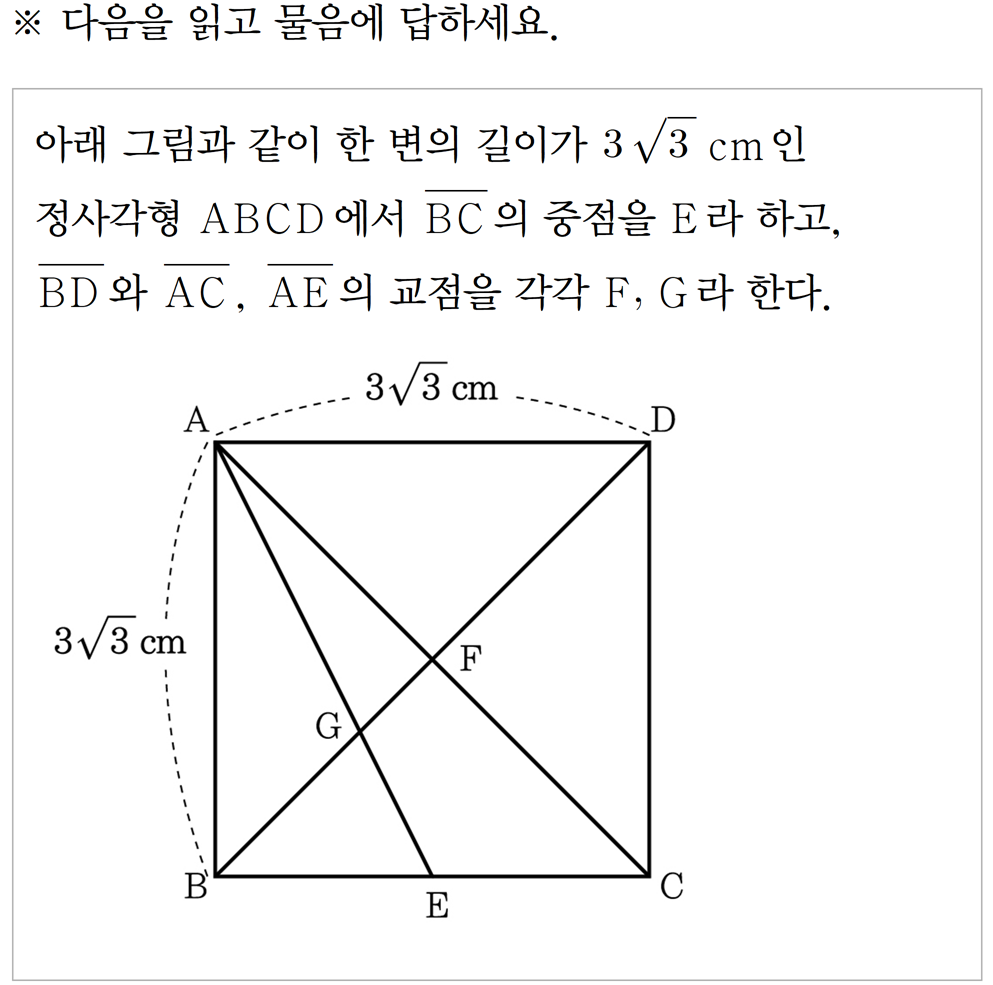 ※ 다음을 읽고 물음에 답하세요.

아래 그림과 같이 한 변의 길이가 $3\sqrt{3}$ cm인 정사각형 ABCD에서 $\overline{BC}$의 중점을 E라 하고, $\overline{BD}$와 $\overline{AC}$, $\overline{AE}$의 교점을 각각 F, G라 한다.

$3\sqrt{3}$ cm
A
D
$3\sqrt{3}$ cm
F
G
B
E
C